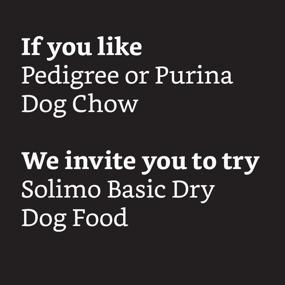 If you like
Pedigree or Purina Dog Chow

We invite you to try
Solimo Basic Dry Dog Food